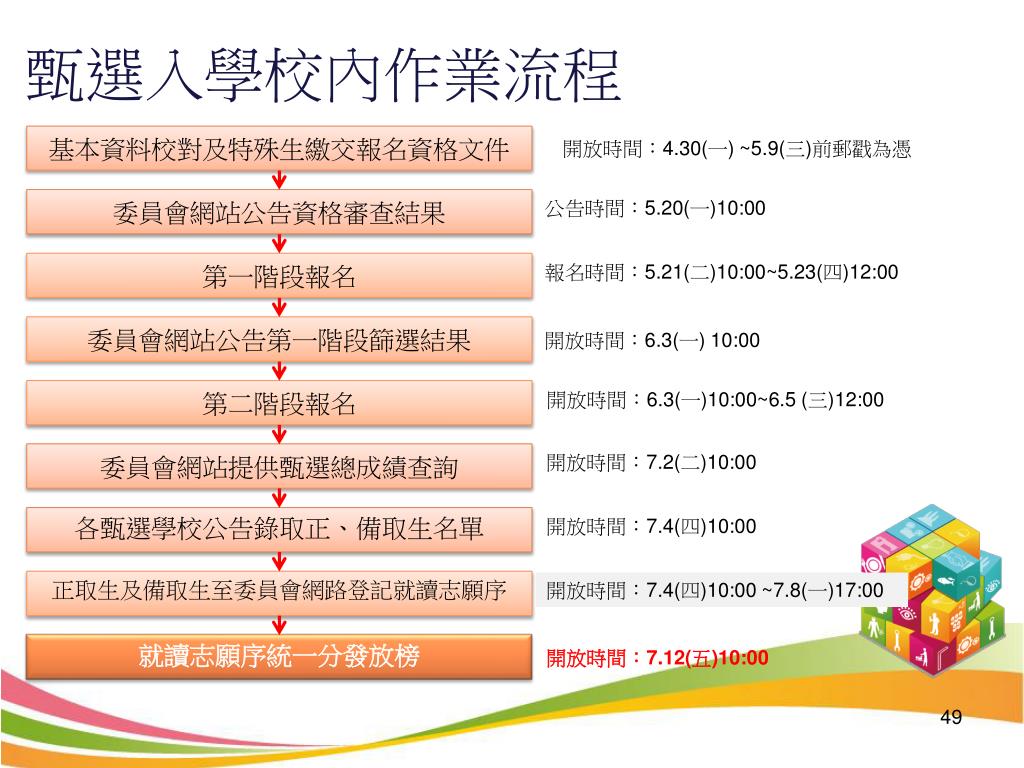 甄選入學校內作業流程

基本資料校對及特殊生繳交報名資格文件

開放時間：4.30(一) ~5.9(三)前郵戳為憑

委員會網站公告資格審查結果

公告時間：5.20(一)10:00

第一階段報名

報名時間：5.21(二)10:00~5.23(四)12:00

委員會網站公告第一階段篩選結果

開放時間：6.3(一) 10:00

第二階段報名

開放時間：6.3(一)10:00~6.5 (三)12:00

委員會網站提供甄選總成績查詢

開放時間：7.2(二)10:00

各甄選學校公告錄取正、備取生名單

開放時間：7.4(四)10:00

正取生及備取生至委員會網路登記就讀志願序

開放時間：7.4(四)10:00 ~7.8(一)17:00

就讀志願序統一分發放榜

開放時間：7.12(五)10:00

49